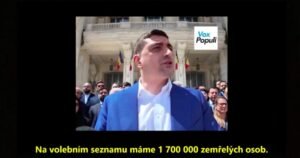 Vox Populi

Na volebním seznamu máme 1 700 000 zemřelých osob.